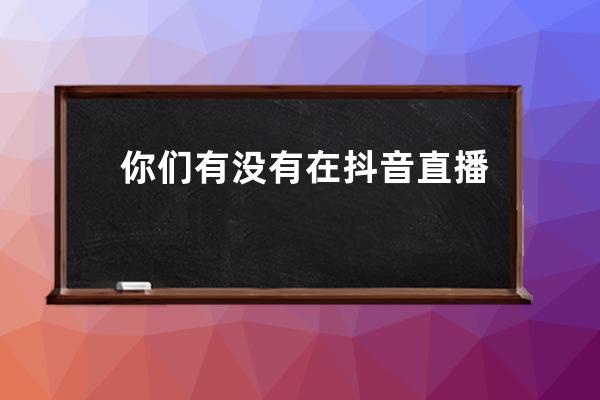 你们有没有在抖音直播